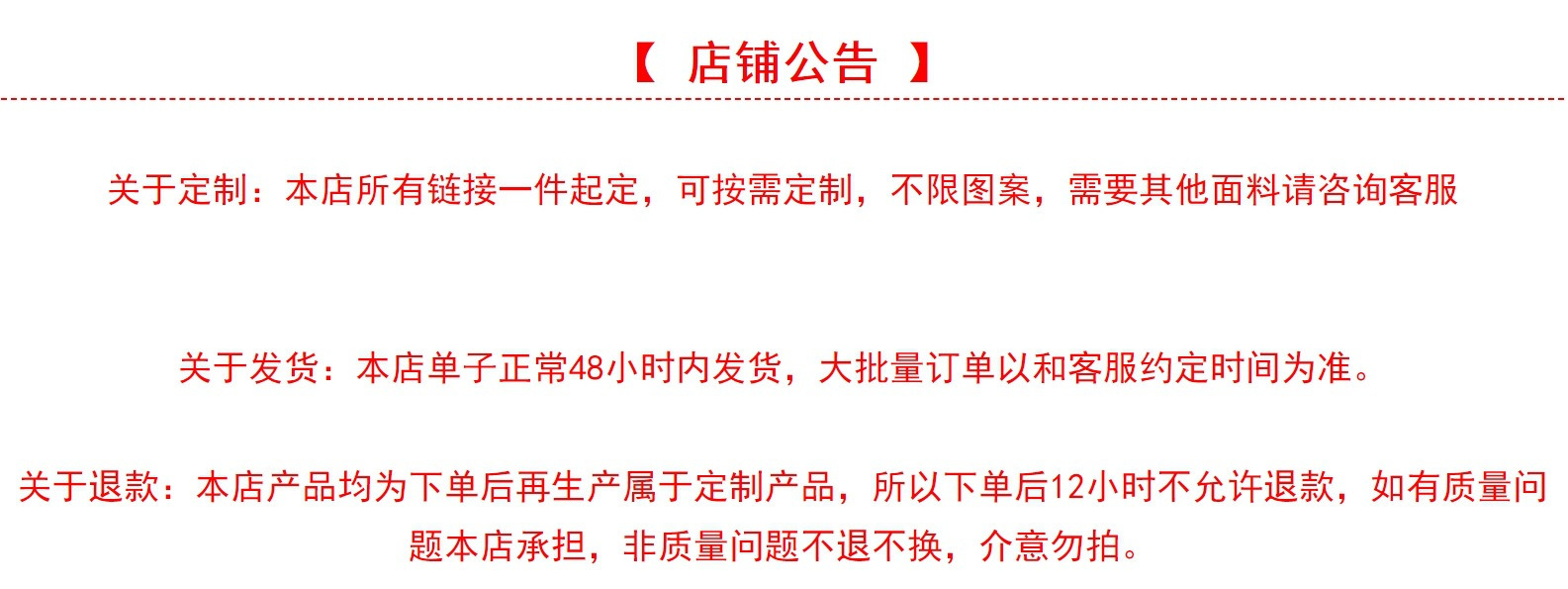 【 店铺公告 】

关于定制：本店所有链接一件起定，可按需定制，不限图案，需要其他面料请咨询客服

关于发货：本店单子正常48小时内发货，大批量订单以和客服约定时间为准。

关于退款：本店产品均为下单后再生产属于定制产品，所以下单后12小时不允许退款，如有质量问题本店承担，非质量问题不退不换，介意勿拍。